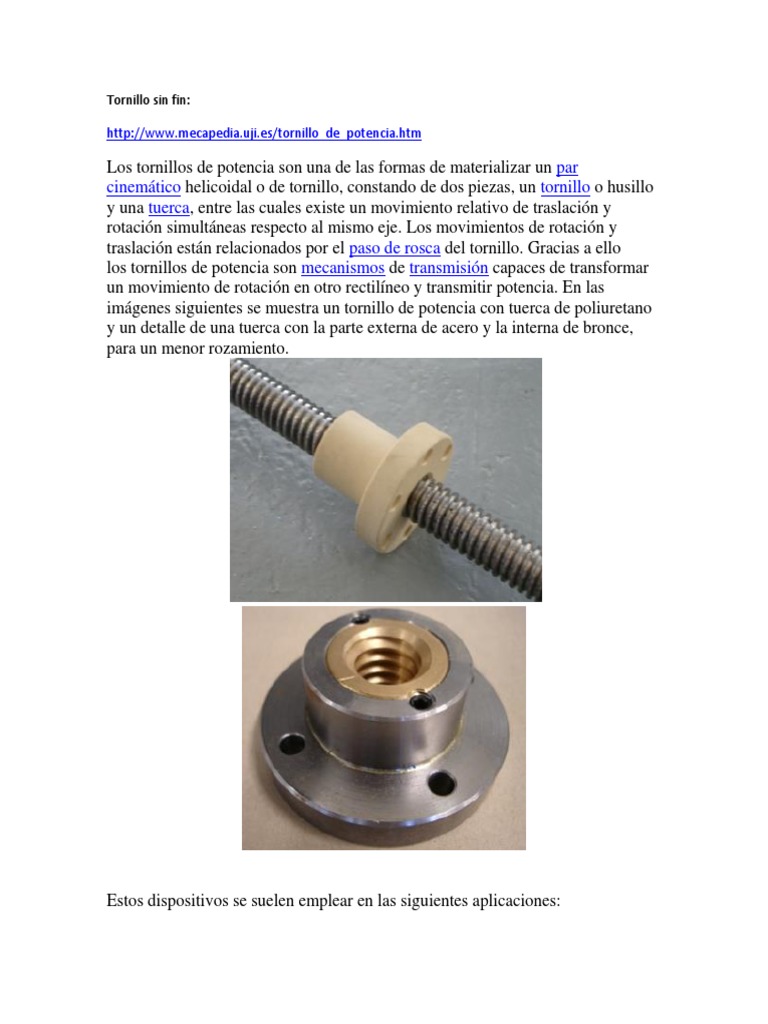 Tornillo sin fin:

http://www.mecapedia.uji.es/tornillo_de_potencia.htm

Los tornillos de potencia son una de las formas de materializar un par cinemático helicoidal o de tornillo, constando de dos piezas, un tornillo o husillo y una tuerca, entre las cuales existe un movimiento relativo de traslación y rotación simultáneas respecto al mismo eje. Los movimientos de rotación y traslación están relacionados por el paso de rosca del tornillo. Gracias a ello los tornillos de potencia son mecanismos de transmisión capaces de transformar un movimiento de rotación en otro rectilíneo y transmitir potencia. En las imágenes siguientes se muestra un tornillo de potencia con tuerca de poliuretano y un detalle de una tuerca con la parte externa de acero y la interna de bronce, para un menor rozamiento.

Estos dispositivos se suelen emplear en las siguientes aplicaciones: